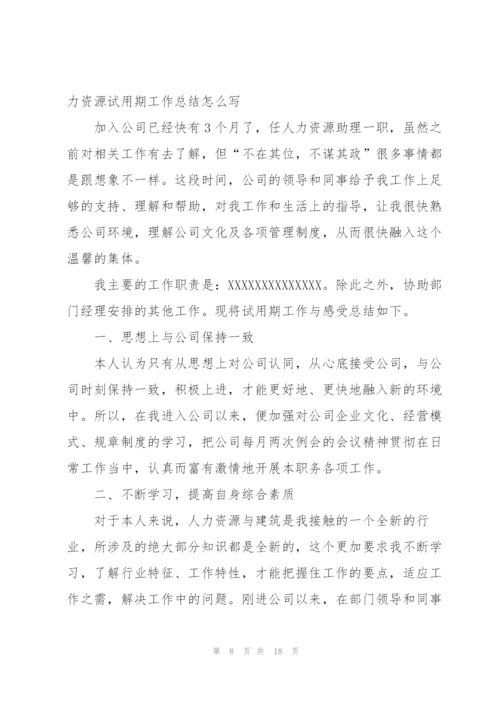 力资源试用期工作总结怎么写

加入公司已经快有3个月了，任人力资源助理一职，虽然之前对相关工作有去了解，但“不在其位，不谋其政”很多事情都是跟想象不一样。这段时间，公司的领导和同事给予我工作上足够的支持、理解和帮助，对我工作和生活上的指导，让我很快熟悉公司环境，理解公司文化及各项管理制度，从而很快融入这个温馨的集体。

我主要的工作职责是：XXXXXXXXXXXXXX。除此之外，协助部门经理安排的其他工作。现将试用期工作与感受总结如下。

一、思想上与公司保持一致

本人认为只有从思想上对公司认同，从心底接受公司，与公司时刻保持一致，积极上进，才能更好地、更快地融入新的环境中。所以，在我进入公司以来，便加强对公司企业文化、经营模式、规章制度的学习，把公司每月两次例会的会议精神贯彻在日常工作当中，认真而富有激情地开展本职务各项工作。

二、不断学习，提高自身综合素质

对于本人来说，人力资源与建筑是我接触的一个全新的行业，所涉及的绝大部分知识都是全新的，这个更加要求我不断学习，了解行业特征、工作特性，才能把握住工作的要点，适应工作之需，解决工作中的问题。刚进公司以来，在部门领导和同事

第 8 页 共 18 页